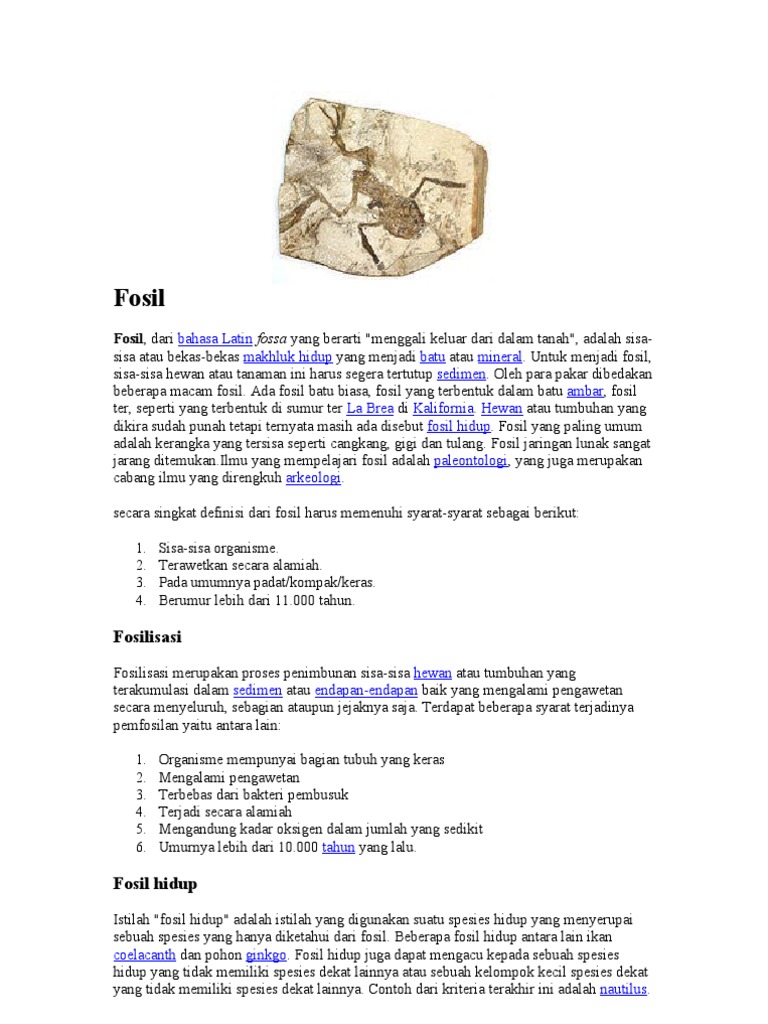 Fosil

Fosil, dari bahasa Latin fossa yang berarti "menggali keluar dari dalam tanah", adalah sisa-sisa atau bekas-bekas makhluk hidup yang menjadi batu atau mineral. Untuk menjadi fosil, sisa-sisa hewan atau tanaman ini harus segera tertutup sedimen. Oleh para pakar dibedakan beberapa macam fosil. Ada fosil batu biasa, fosil yang terbentuk dalam batu ambar, fosil ter, seperti yang terbentuk di sumur ter La Brea di Kalifornia. Hewan atau tumbuhan yang dikira sudah punah tetapi ternyata masih ada disebut fosil hidup. Fosil yang paling umum adalah kerangka yang tersisa seperti cangkang, gigi dan tulang. Fosil jaringan lunak sangat jarang ditemukan.Ilmu yang mempelajari fosil adalah paleontologi, yang juga merupakan cabang ilmu yang direngkuh arkeologi.

secara singkat definisi dari fosil harus memenuhi syarat-syarat sebagai berikut:

1. Sisa-sisa organisme.
2. Terawetkan secara alamiah.
3. Pada umumnya padat/kompak/keras.
4. Berumur lebih dari 11.000 tahun.

Fosilisasi

Fosilisasi merupakan proses penimbunan sisa-sisa hewan atau tumbuhan yang terakumulasi dalam sedimen atau endapan-endapan baik yang mengalami pengawetan secara menyeluruh, sebagian ataupun jejaknya saja. Terdapat beberapa syarat terjadinya pemfosilan yaitu antara lain:

1. Organisme mempunyai bagian tubuh yang keras
2. Mengalami pengawetan
3. Terbebas dari bakteri pembusuk
4. Terjadi secara alamiah
5. Mengandung kadar oksigen dalam jumlah yang sedikit
6. Umurnya lebih dari 10.000 tahun yang lalu.

Fosil hidup

Istilah "fosil hidup" adalah istilah yang digunakan suatu spesies hidup yang menyerupai sebuah spesies yang hanya diketahui dari fosil. Beberapa fosil hidup antara lain ikan coelacanth dan pohon ginkgo. Fosil hidup juga dapat mengacu kepada sebuah spesies hidup yang tidak memiliki spesies dekat lainnya atau sebuah kelompok kecil spesies dekat yang tidak memiliki spesies dekat lainnya. Contoh dari kriteria terakhir ini adalah nautilus.